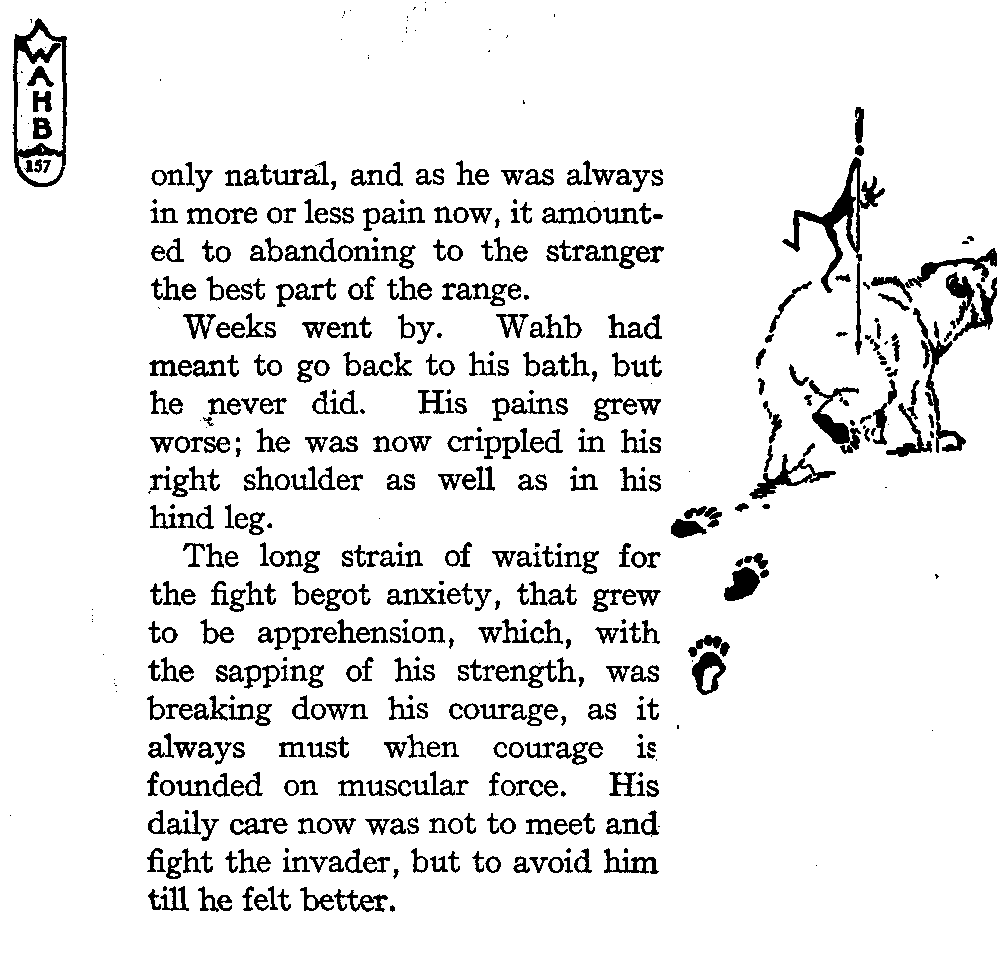 WAHB
157

only natural, and as he was always in more or less pain now, it amounted to abandoning to the stranger the best part of the range.

Weeks went by. Wahb had meant to go back to his bath, but he never did. His pains grew worse; he was now crippled in his right shoulder as well as in his hind leg.

The long strain of waiting for the fight begot anxiety, that grew to be apprehension, which, with the sapping of his strength, was breaking down his courage, as it always must when courage is founded on muscular force. His daily care now was not to meet and fight the invader, but to avoid him till he felt better.